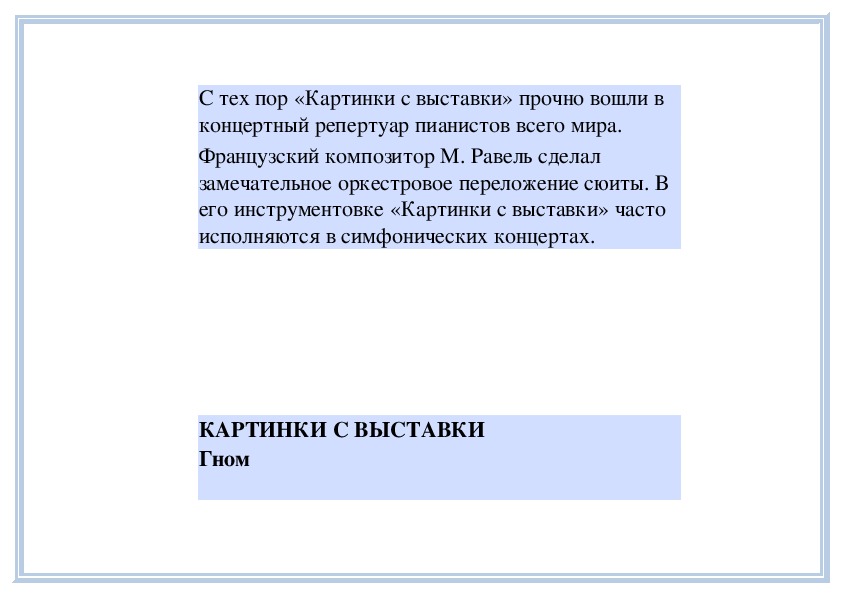 С тех пор «Картинки с выставки» прочно вошли в концертный репертуар пианистов всего мира.

Французский композитор М. Равель сделал замечательное оркестровое переложение сюиты. В его инструментовке «Картинки с выставки» часто исполняются в симфонических концертах.

КАРТИНКИ С ВЫСТАВКИ
Гном